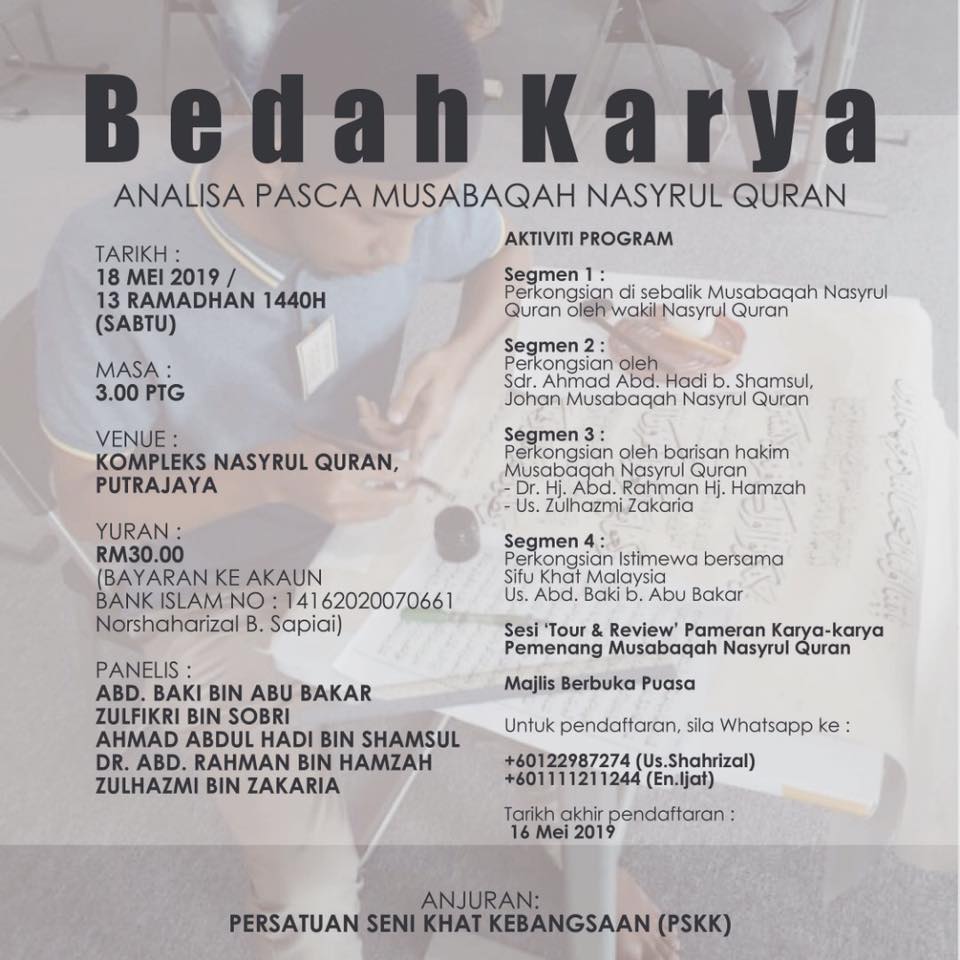 Bedah Karya

ANALISA PASCA MUSABAQAH NASYRUL QURAN

TARIKH :
18 MEI 2019 /
13 RAMADHAN 1440H
(SABTU)

MASA :
3.00 PTG

VENUE :
KOMPLEKS NASYRUL QURAN, PUTRAJAYA

YURAN :
RM30.00
(BAYARAN KE AKAUN BANK ISLAM NO : 14162020070661 Norshaharizal B. Sapiai)

PANELIS :
ABD. BAKI BIN ABU BAKAR
ZULFIKRI BIN SOBRI
AHMAD ABDUL HADI BIN SHAMSUL
DR. ABD. RAHMAN BIN HAMZAH
ZULHAZMI BIN ZAKARIA

AKTIVITI PROGRAM

Segmen 1 :
Perkongsian di sebalik Musabaqah Nasyrul Quran oleh wakil Nasyrul Quran

Segmen 2 :
Perkongsian oleh Sdr. Ahmad Abd. Hadi b. Shamsul, Johan Musabaqah Nasyrul Quran

Segmen 3 :
Perkongsian oleh barisan hakim Musabaqah Nasyrul Quran
- Dr. Hj. Abd. Rahman Hj. Hamzah
- Us. Zulhazmi Zakaria

Segmen 4 :
Perkongsian Istimewa bersama Sifu Khat Malaysia
Us. Abd. Baki b. Abu Bakar

Sesi 'Tour & Review' Pameran Karya-karya Pemenang Musabaqah Nasyrul Quran

Majlis Berbuka Puasa

Untuk pendaftaran, sila Whatsapp ke :

+60122987274 (Us.Shahrizal)
+601111211244 (En.Ijat)

Tarikh akhir pendaftaran :
16 Mei 2019

ANJURAN:
PERSATUAN SENI KHAT KEBANGSAAN (PSKK)